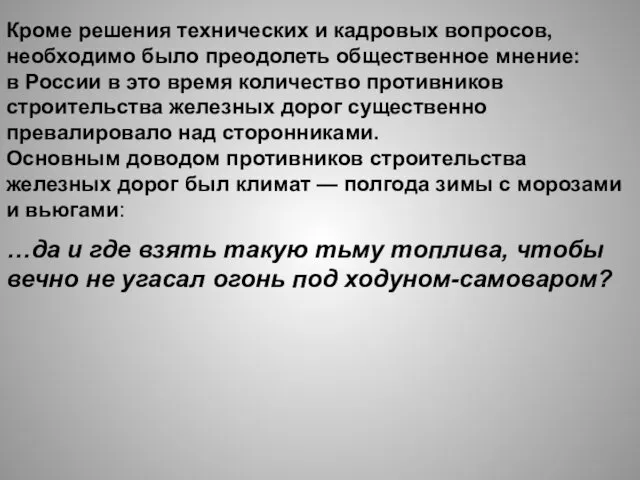 Кроме решения технических и кадровых вопросов, необходимо было преодолеть общественное мнение: в России в это время количество противников строительства железных дорог существенно превалировало над сторонниками.
Основным доводом противников строительства железных дорог был климат — полгода зимы с морозами и вьюгами:

…да и где взять такую тьму топлива, чтобы вечно не угасал огонь под ходуном-самоваром?